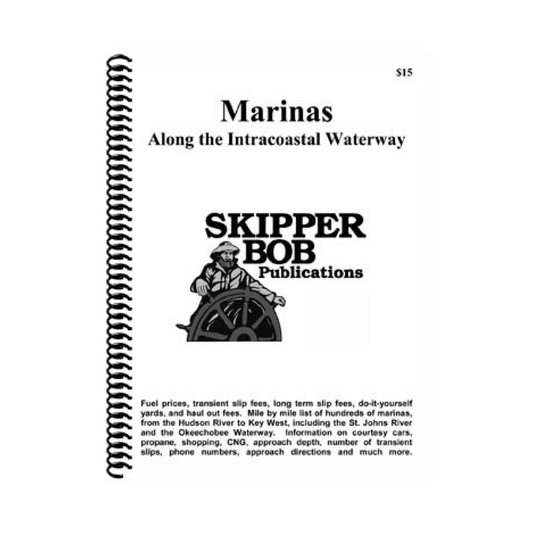 $15

Marinas

Along the Intracoastal Waterway

SKIPPER
BOB
Publications

Fuel prices, transient slip fees, long term slip fees, do-it-yourself yards, and haul out fees. Mile by mile list of hundreds of marinas, from the Hudson River to Key West, including the St. Johns River and the Okeechobee Waterway. Information on courtesy cars, propane, shopping, CNG, approach depth, number of transient slips, phone numbers, approach directions and much more.